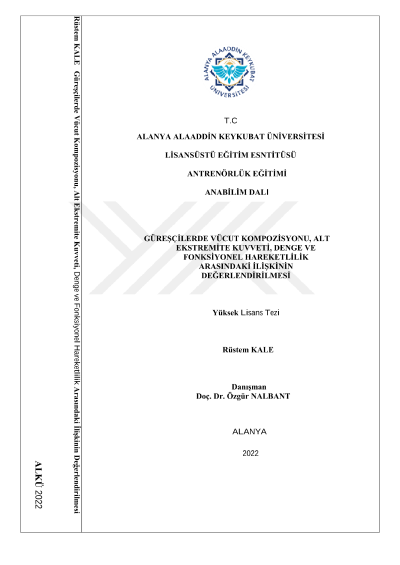 Rüstem KALE Güreşçilerde Vücut Kompozisyonu, Alt Ekstremite Kuvveti, Denge ve Fonksiyonel Hareketlilik Arasındaki İlişkinin Değerlendirilmesi

ALKÜ 2022

ALANYA ALAADDİN KEYKUBAT ÜNİVERSİTESİ

T.C

ALANYA ALAADDİN KEYKUBAT ÜNİVERSİTESİ

LİSANSÜSTÜ EĞİTİM ESNTİTÜSÜ

ANTRENÖRLÜK EĞİTİMİ

ANABİLİM DALI

GÜREŞÇİLERDE VÜCUT KOMPOZİSYONU, ALT EKSTREMİTE KUVVETİ, DENGE VE FONKSİYONEL HAREKETLİLİK ARASINDAKİ İLİŞKİNİN DEĞERLENDİRİLMESİ

Yüksek Lisans Tezi

Rüstem KALE

Danışman
Doç. Dr. Özgür NALBANT

ALANYA

2022